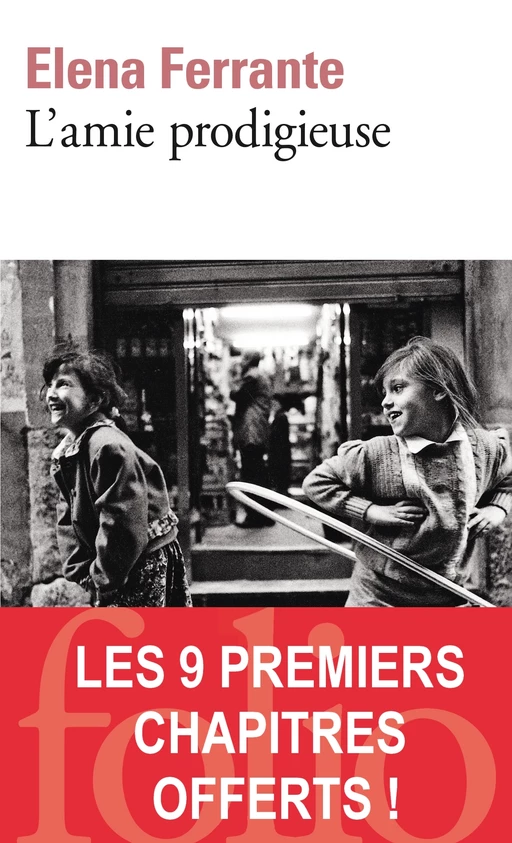 Elena Ferrante
L'amie prodigieuse

folio

LES 9 PREMIERS CHAPITRES OFFERTS !